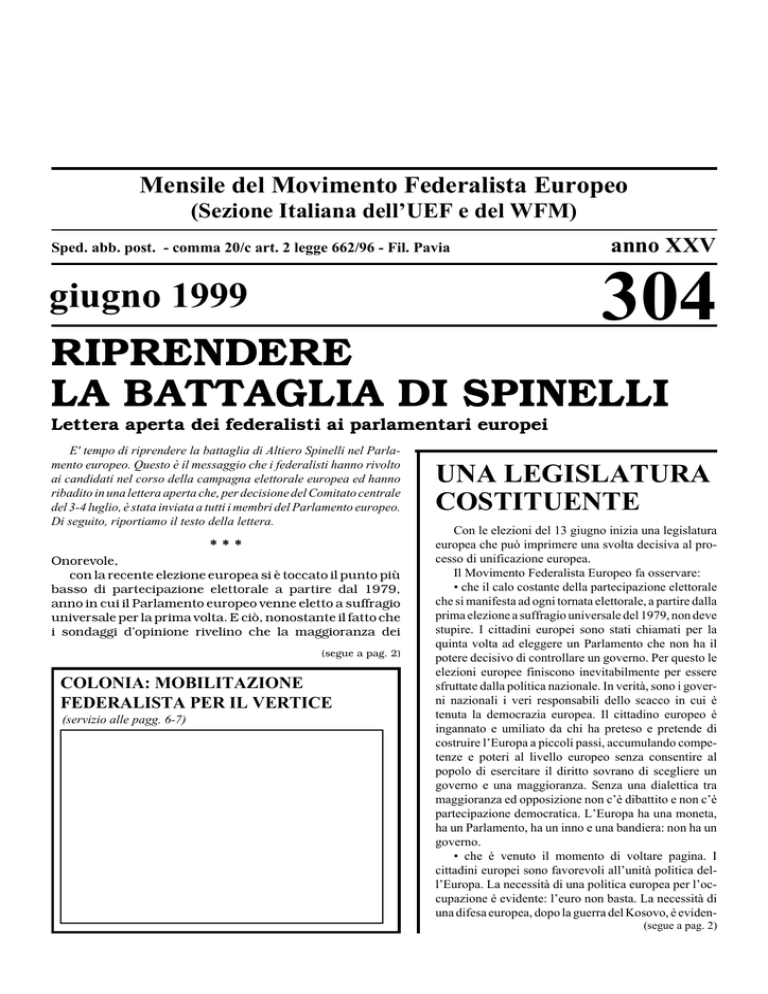 Mensile del Movimento Federalista Europeo
(Sezione Italiana dell'UEF e del WFM)

Sped. abb. post. - comma 20/c art. 2 legge 662/96 - Fil. Pavia

anno XXV

giugno 1999

304

RIPRENDERE LA BATTAGLIA DI SPINELLI

Lettera aperta dei federalisti ai parlamentari europei

E' tempo di riprendere la battaglia di Altiero Spinelli nel Parlamento europeo. Questo è il messaggio che i federalisti hanno rivolto ai candidati nel corso della campagna elettorale europea ed hanno ribadito in una lettera aperta che, per decisione del Comitato centrale del 3-4 luglio, è stata inviata a tutti i membri del Parlamento europeo. Di seguito, riportiamo il testo della lettera.

* * *

Onorevole,
con la recente elezione europea si è toccato il punto più basso di partecipazione elettorale a partire dal 1979, anno in cui il Parlamento europeo venne eletto a suffragio universale per la prima volta. E ciò, nonostante il fatto che i sondaggi d'opinione rivelino che la maggioranza dei

(segue a pag. 2)

COLONIA: MOBILITAZIONE FEDERALISTA PER IL VERTICE
(servizio alle pagg. 6-7)

UNA LEGISLATURA COSTITUENTE

Con le elezioni del 13 giugno inizia una legislatura europea che può imprimere una svolta decisiva al processo di unificazione europea.

Il Movimento Federalista Europeo fa osservare:

• che il calo costante della partecipazione elettorale che si manifesta ad ogni tornata elettorale, a partire dalla prima elezione a suffragio universale del 1979, non deve stupire. I cittadini europei sono stati chiamati per la quinta volta ad eleggere un Parlamento che non ha il potere decisivo di controllare un governo. Per questo le elezioni europee finiscono inevitabilmente per essere sfruttate dalla politica nazionale. In verità, sono i governi nazionali i veri responsabili dello scacco in cui è tenuta la democrazia europea. Il cittadino europeo è ingannato e umiliato da chi ha preteso e pretende di costruire l'Europa a piccoli passi, accumulando competenze e poteri al livello europeo senza consentire al popolo di esercitare il diritto sovrano di scegliere un governo e una maggioranza. Senza una dialettica tra maggioranza ed opposizione non c'è dibattito e non c'è partecipazione democratica. L'Europa ha una moneta, ha un Parlamento, ha un inno e una bandiera: non ha un governo.

• che è venuto il momento di voltare pagina. I cittadini europei sono favorevoli all'unità politica dell'Europa. La necessità di una politica europea per l'occupazione è evidente: l'euro non basta. La necessità di una difesa europea, dopo la guerra del Kosovo, è eviden-

(segue a pag. 2)